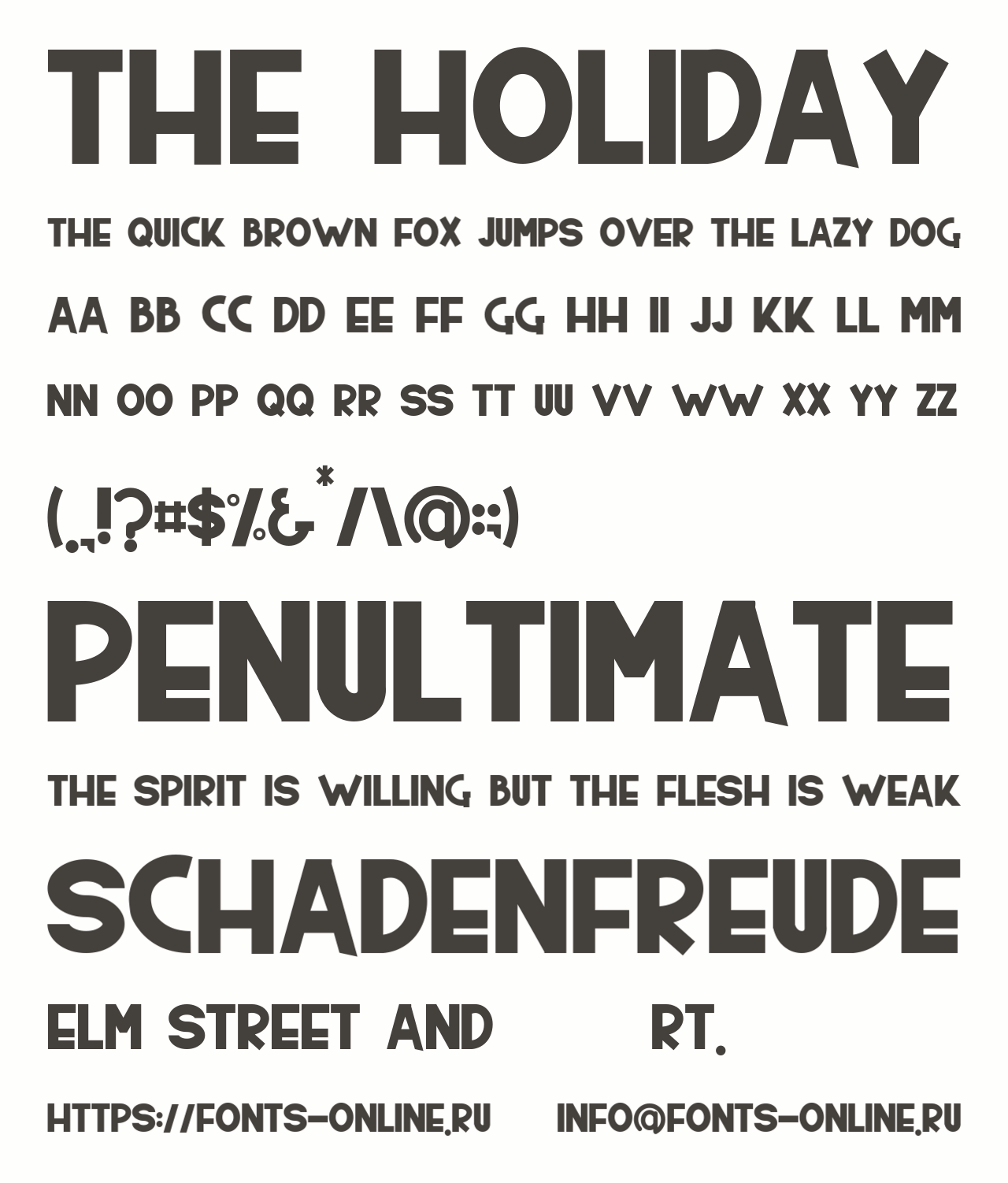 THE HOLIDAY

THE QUICK BROWN FOX JUMPS OVER THE LAZY DOG

AA BB CC DD EE FF GG HH II JJ KK LL MM

NN OO PP QQ RR SS TT UU VV WW XX YY ZZ

(.,!?#$%&*/\@:;)

PENULTIMATE

THE SPIRIT IS WILLING BUT THE FLESH IS WEAK

SCHADENFREUDE

ELM STREET AND RT.

HTTPS://FONTS-ONLINE.RU INFO@FONTS-ONLINE.RU